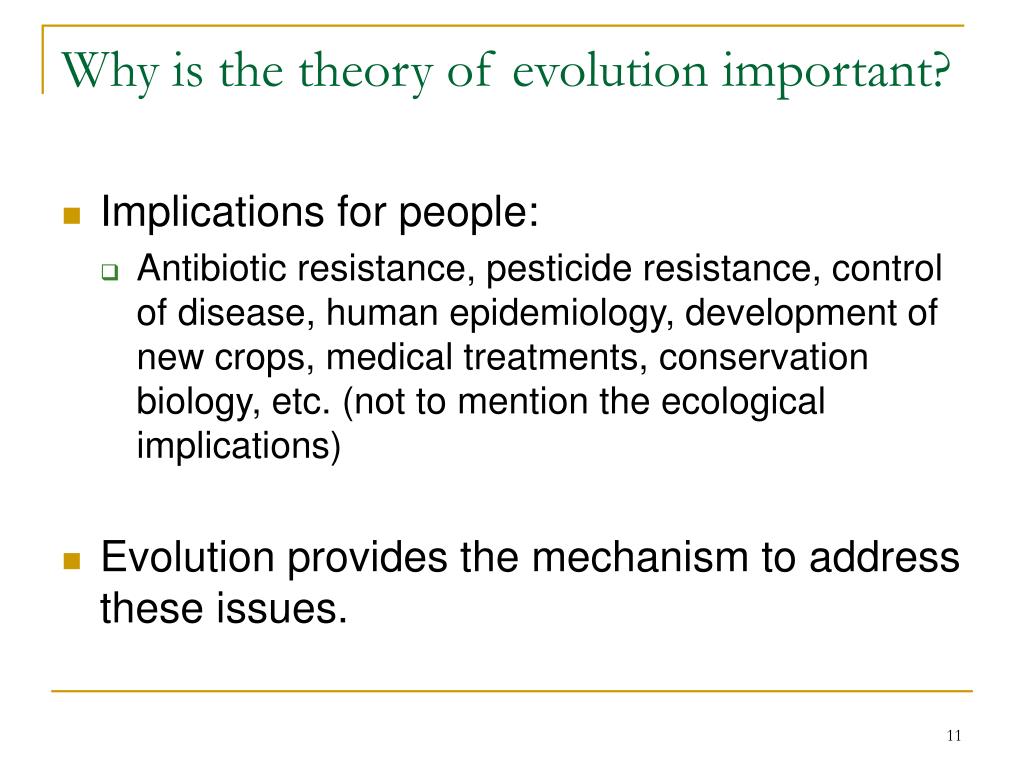 Why is the theory of evolution important?

Implications for people:

Antibiotic resistance, pesticide resistance, control of disease, human epidemiology, development of new crops, medical treatments, conservation biology, etc. (not to mention the ecological implications)

Evolution provides the mechanism to address these issues.

11